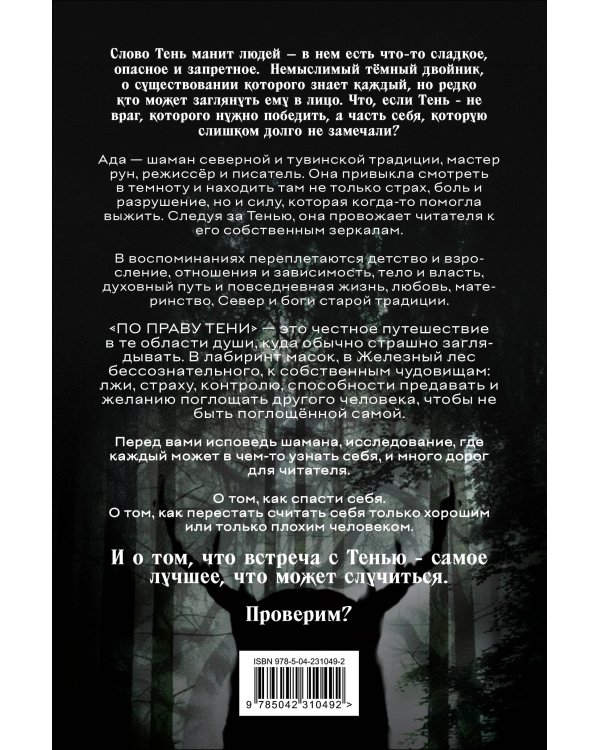 Слово Тень манит людей — в нем есть что-то сладкое, опасное и запретное. Немыслимый тёмный двойник, о существовании которого знает каждый, но редко кто может заглянуть ему в лицо. Что, если Тень - не враг, которого нужно победить, а часть себя, которую слишком долго не замечали?

Ада — шаман северной и тувинской традиции, мастер рун, режиссёр и писатель. Она привыкла смотреть в темноту и находить там не только страх, боль и разрушение, но и силу, которая когда-то помогла выжить. Следуя за Тенью, она провожает читателя к его собственным зеркалам.

В воспоминаниях переплетаются детство и взросление, отношения и зависимость, тело и власть, духовный путь и повседневная жизнь, любовь, материнство, Север и боги старой традиции.

«ПО ПРАВУ ТЕНИ» — это честное путешествие в те области души, куда обычно страшно заглядывать. В лабиринт масок, в Железный лес бессознательного, к собственным чудовищам: лжи, страху, контролю, способности предавать и желанию поглощать другого человека, чтобы не быть поглощённой самой.

Перед вами исповедь шамана, исследование, где каждый может в чем-то узнать себя, и много дорог для читателя.

О том, как спасти себя.
О том, как перестать считать себя только хорошим или только плохим человеком.

И о том, что встреча с Тенью - самое лучшее, что может случиться.

Проверим?

ISBN 978-5-04-231049-2

9 785042 310492 >